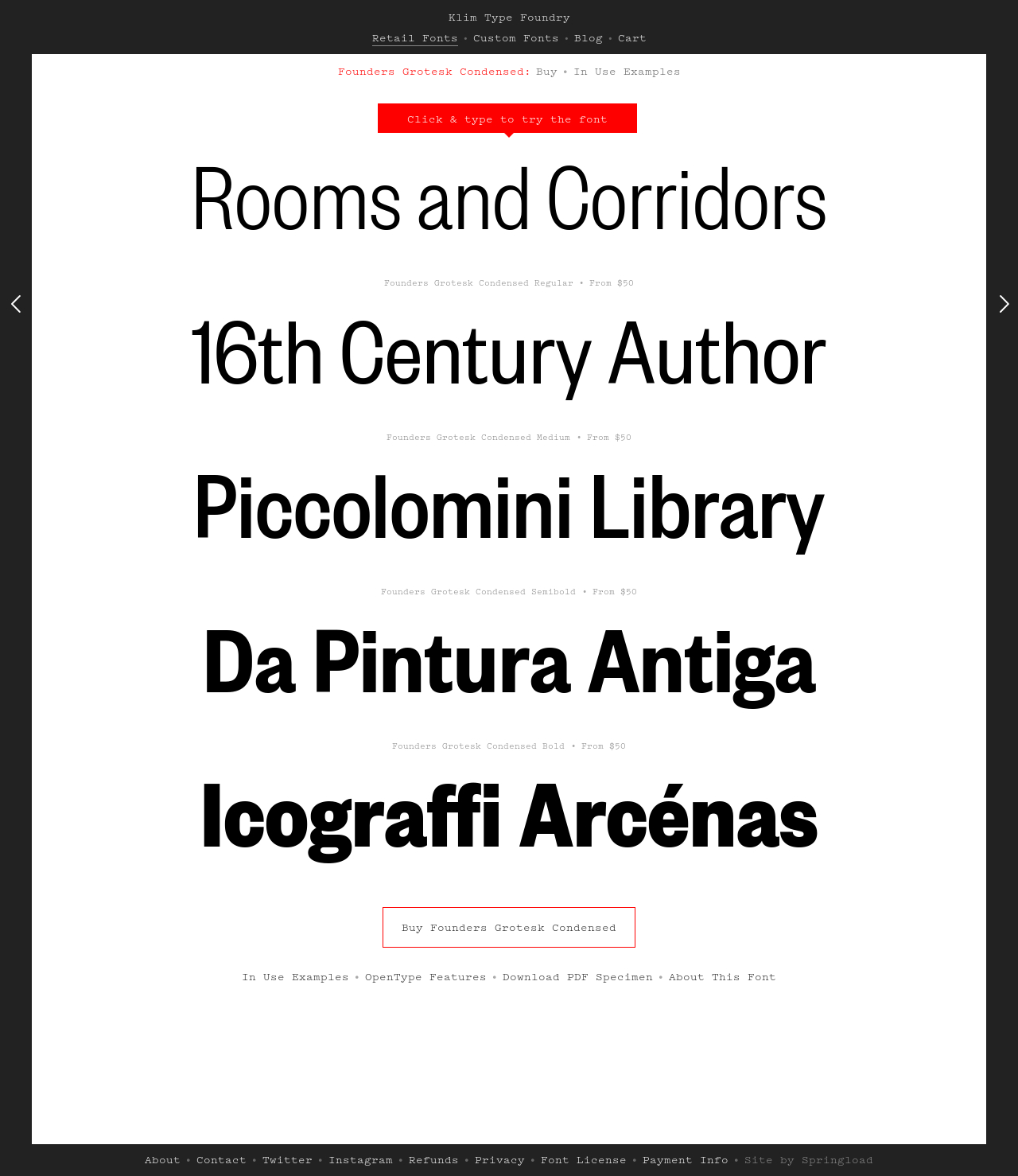 Klim Type Foundry

Retail Fonts • Custom Fonts • Blog • Cart

Founders Grotesk Condensed: Buy • In Use Examples

Click & type to try the font

Rooms and Corridors

Founders Grotesk Condensed Regular • From $50

16th Century Author

Founders Grotesk Condensed Medium • From $50

Piccolomini Library

Founders Grotesk Condensed Semibold • From $50

Da Pintura Antiga

Founders Grotesk Condensed Bold • From $50

Icograffi Arcénas

Buy Founders Grotesk Condensed

In Use Examples • OpenType Features • Download PDF Specimen • About This Font

About • Contact • Twitter • Instagram • Refunds • Privacy • Font License • Payment Info • Site by Springload